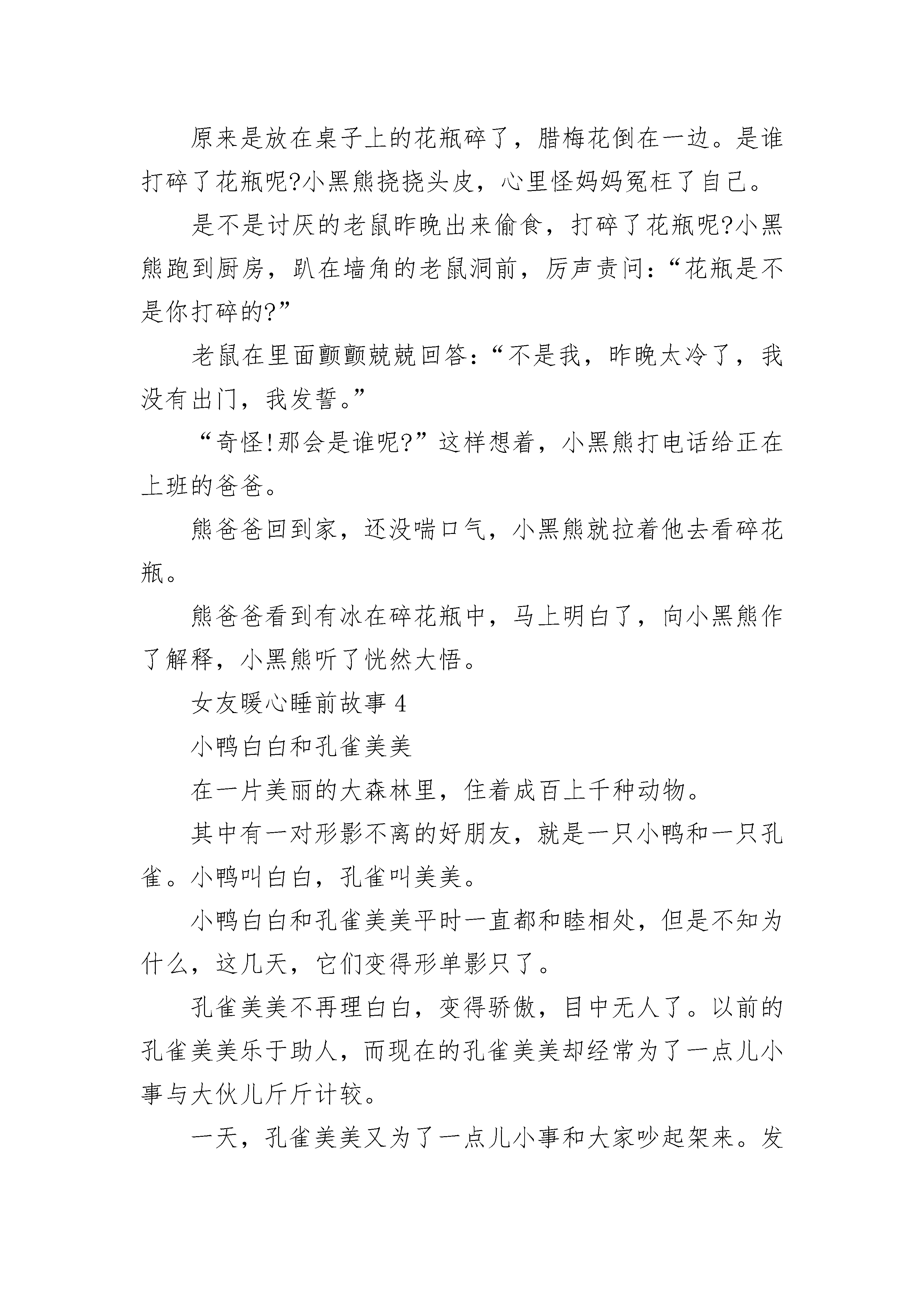 原来是放在桌子上的花瓶碎了，腊梅花倒在一边。是谁打碎了花瓶呢?小黑熊挠挠头皮，心里怪妈妈冤枉了自己。

是不是讨厌的老鼠昨晚出来偷食，打碎了花瓶呢?小黑熊跑到厨房，趴在墙角的老鼠洞前，厉声责问：“花瓶是不是你打碎的?”

老鼠在里面颤颤兢兢回答：“不是我，昨晚太冷了，我没有出门，我发誓。”

“奇怪!那会是谁呢?”这样想着，小黑熊打电话给正在上班的爸爸。

熊爸爸回到家，还没喘口气，小黑熊就拉着他去看碎花瓶。

熊爸爸看到有冰在碎花瓶中，马上明白了，向小黑熊作了解释，小黑熊听了恍然大悟。

女友暖心睡前故事 4

小鸭白白和孔雀美美

在一片美丽的大森林里，住着成百上千种动物。

其中有一对形影不离的好朋友，就是一只小鸭和一只孔雀。小鸭叫白白，孔雀叫美美。

小鸭白白和孔雀美美平时一直都和睦相处，但是不知为什么，这几天，它们变得形单影只了。

孔雀美美不再理白白，变得骄傲，目中无人了。以前的孔雀美美乐于助人，而现在的孔雀美美却经常为了一点儿小事与大伙儿斤斤计较。

一天，孔雀美美又为了一点儿小事和大家吵起架来。发